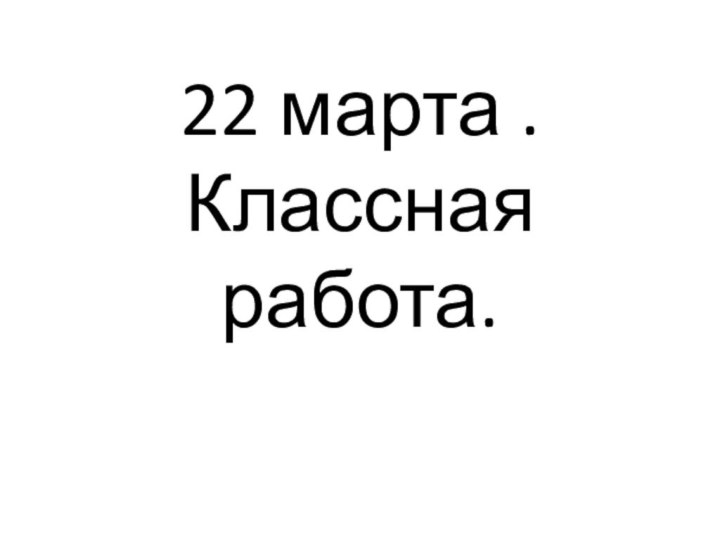 22 марта . Классная работа.